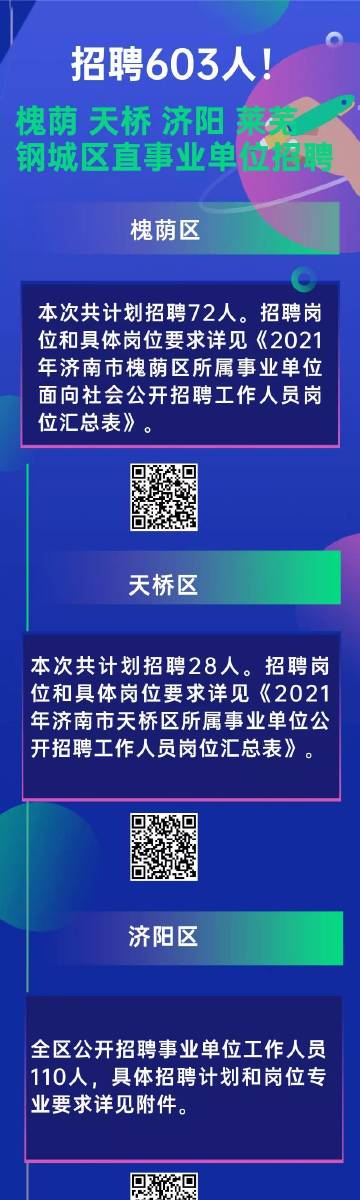 招聘603人！

槐荫 天桥 济阳 莱芜 钢城区直事业单位招聘

槐荫区

本次共计划招聘72人。招聘岗位和具体岗位要求详见《2021年济南市槐荫区所属事业单位面向社会公开招聘工作人员岗位汇总表》。

天桥区

本次共计划招聘28人。招聘岗位和具体岗位要求详见《2021年济南市天桥区所属事业单位公开招聘工作人员岗位汇总表》。

济阳区

全区公开招聘事业单位工作人员110人，具体招聘计划和岗位专业要求详见附件。